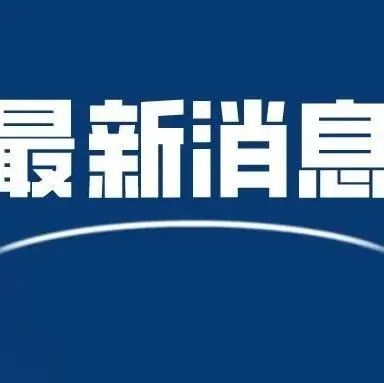 最新消息